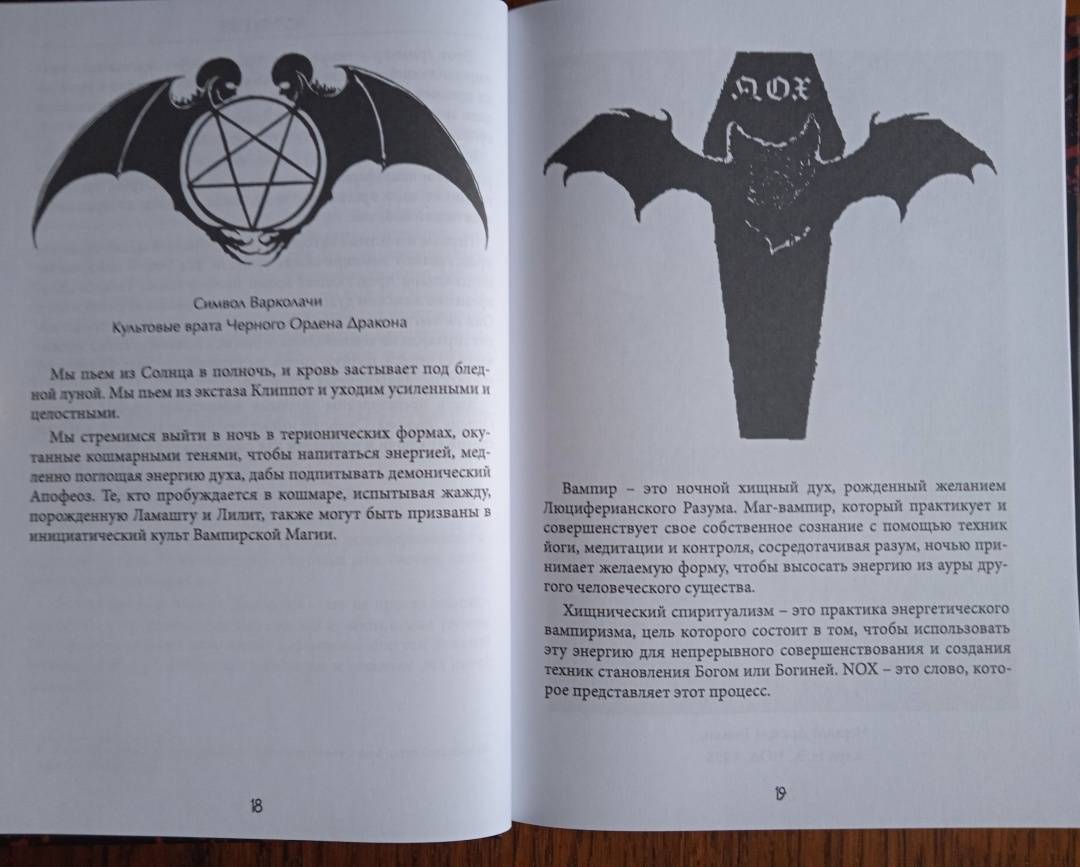 Символ Варколачи
Культовые врата Черного Ордена Дракона

Мы пьем из Солнца в полночь, и кровь застывает под бледной луной. Мы пьем из экстаза Клиппот и уходим усиленными и целостными.

Мы стремимся выйти в ночь в терионических формах, окутанные кошмарными тенями, чтобы напитаться энергией, медленно поглощая энергию духа, дабы подпитывать демонический Апофеоз. Те, кто пробуждается в кошмаре, испытывая жажду, порожденную Ламашту и Лилит, также могут быть призваны в инициатический культ Вампирской Магии.

18

NOX

Вампир – это ночной хищный дух, рожденный желанием Люциферианского Разума. Маг-вампир, который практикует и совершенствует свое собственное сознание с помощью техник йоги, медитации и контроля, сосредотачивая разум, ночью принимает желаемую форму, чтобы высосать энергию из ауры другого человеческого существа.

Хищнический спиритуализм – это практика энергетического вампиризма, цель которого состоит в том, чтобы использовать эту энергию для непрерывного совершенствования и создания техник становления Богом или Богиней. NOX – это слово, которое представляет этот процесс.

19